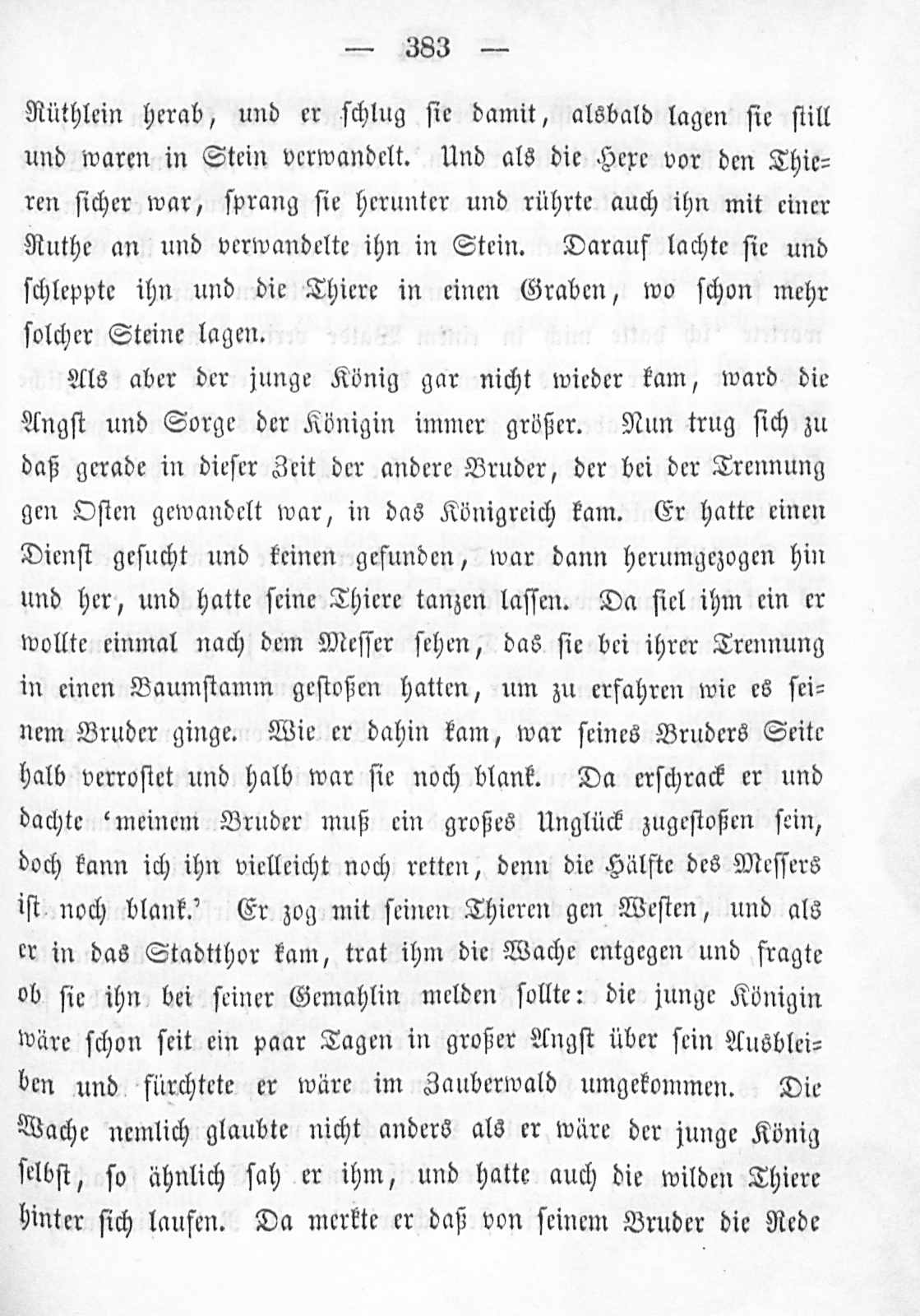 — 383 —

Rüthlein herab, und er schlug sie damit, alsbald lagen sie still und waren in Stein verwandelt. Und als die Hexe vor den Thieren sicher war, sprang sie herunter und rührte auch ihn mit einer Ruthe an und verwandelte ihn in Stein. Darauf lachte sie und schleppte ihn und die Thiere in einen Graben, wo schon mehr solcher Steine lagen.

Als aber der junge König gar nicht wieder kam, ward die Angst und Sorge der Königin immer größer. Nun trug sich zu daß gerade in dieser Zeit der andere Bruder, der bei der Trennung gen Osten gewandelt war, in das Königreich kam. Er hatte einen Dienst gesucht und keinen gefunden, war dann herumgezogen hin und her, und hatte seine Thiere tanzen lassen. Da fiel ihm ein er wollte einmal nach dem Messer sehen, das sie bei ihrer Trennung in einen Baumstamm gestoßen hatten, um zu erfahren wie es seinem Bruder ginge. Wie er dahin kam, war seines Bruders Seite halb verrostet und halb war sie noch blank. Da erschrack er und dachte 'meinem Bruder muß ein großes Unglück zugestoßen sein, doch kann ich ihn vielleicht noch retten, denn die Hälfte des Messers ist noch blank.' Er zog mit seinen Thieren gen Westen, und als er in das Stadtthor kam, trat ihm die Wache entgegen und fragte ob sie ihn bei seiner Gemahlin melden sollte: die junge Königin wäre schon seit ein paar Tagen in großer Angst über sein Ausbleiben und fürchtete er wäre im Zauberwald umgekommen. Die Wache nemlich glaubte nicht anders als er wäre der junge König selbst, so ähnlich sah er ihm, und hatte auch die wilden Thiere hinter sich laufen. Da merkte er daß von seinem Bruder die Rede